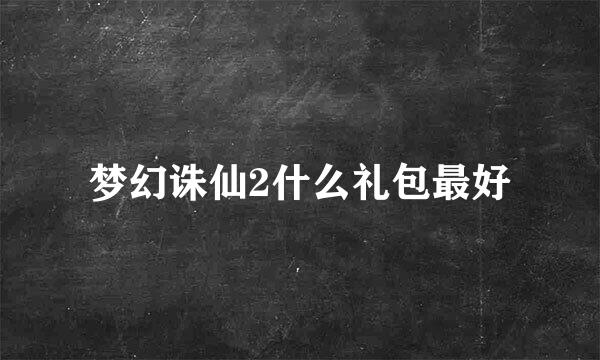 梦幻诛仙2什么礼包最好